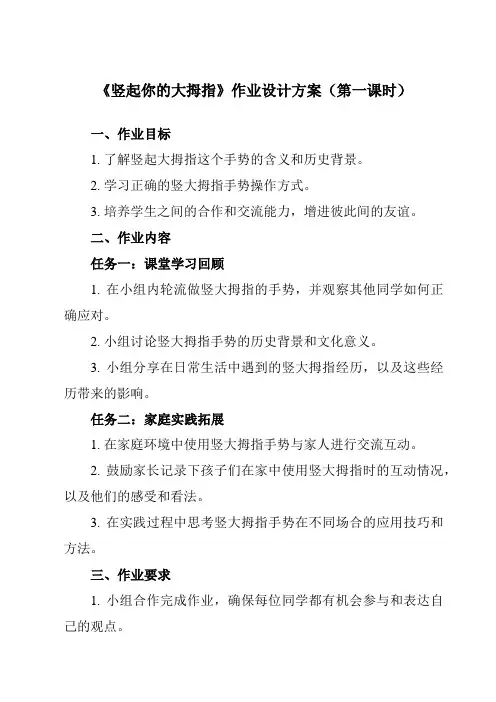 《竖起你的大拇指》作业设计方案（第一课时）

一、作业目标

1. 了解竖起大拇指这个手势的含义和历史背景。

2. 学习正确的竖大拇指手势操作方式。

3. 培养学生之间的合作和交流能力，增进彼此间的友谊。

二、作业内容

任务一：课堂学习回顾

1. 在小组内轮流做竖大拇指的手势，并观察其他同学如何正确应对。

2. 小组讨论竖大拇指手势的历史背景和文化意义。

3. 小组分享在日常生活中遇到的竖大拇指经历，以及这些经历带来的影响。

任务二：家庭实践拓展

1. 在家庭环境中使用竖大拇指手势与家人进行交流互动。

2. 鼓励家长记录下孩子们在家中使用竖大拇指时的互动情况，以及他们的感受和看法。

3. 在实践过程中思考竖大拇指手势在不同场合的应用技巧和方法。

三、作业要求

1. 小组合作完成作业，确保每位同学都有机会参与和表达自己的观点。